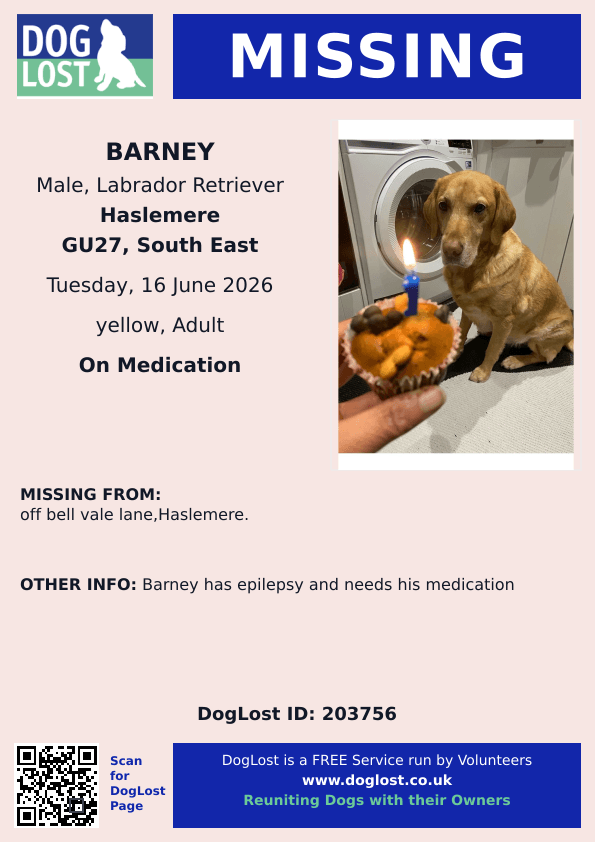 DOG LOST

MISSING

BARNEY
Male, Labrador Retriever
Haslemere
GU27, South East
Tuesday, 16 June 2026
yellow, Adult
On Medication

MISSING FROM:
off bell vale lane,Haslemere.

OTHER INFO: Barney has epilepsy and needs his medication

DogLost ID: 203756

Scan for DogLost Page

DogLost is a FREE Service run by Volunteers
www.doglost.co.uk
Reuniting Dogs with their Owners